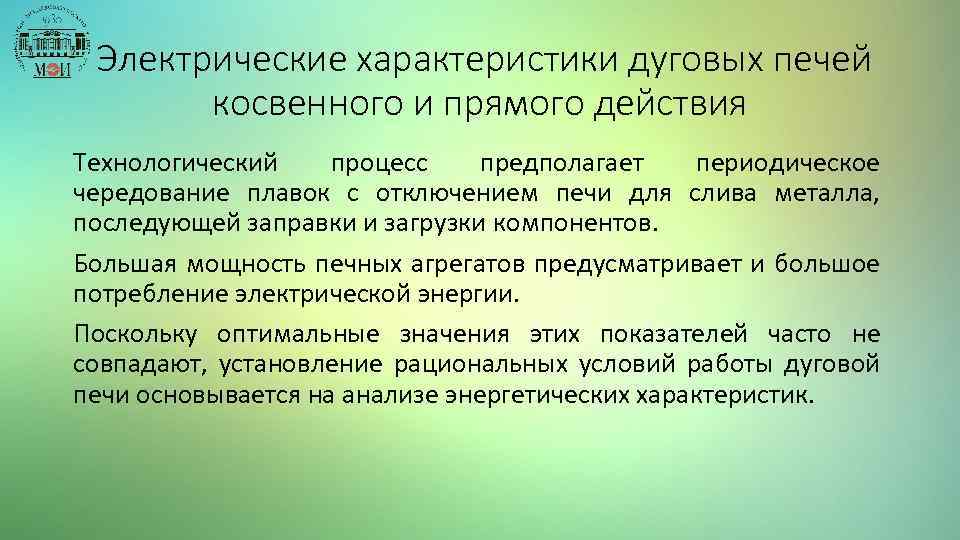 МЭИ

Электрические характеристики дуговых печей косвенного и прямого действия

Технологический процесс предполагает периодическое чередование плавок с отключением печи для слива металла, последующей заправки и загрузки компонентов.

Большая мощность печных агрегатов предусматривает и большое потребление электрической энергии.

Поскольку оптимальные значения этих показателей часто не совпадают, установление рациональных условий работы дуговой печи основывается на анализе энергетических характеристик.